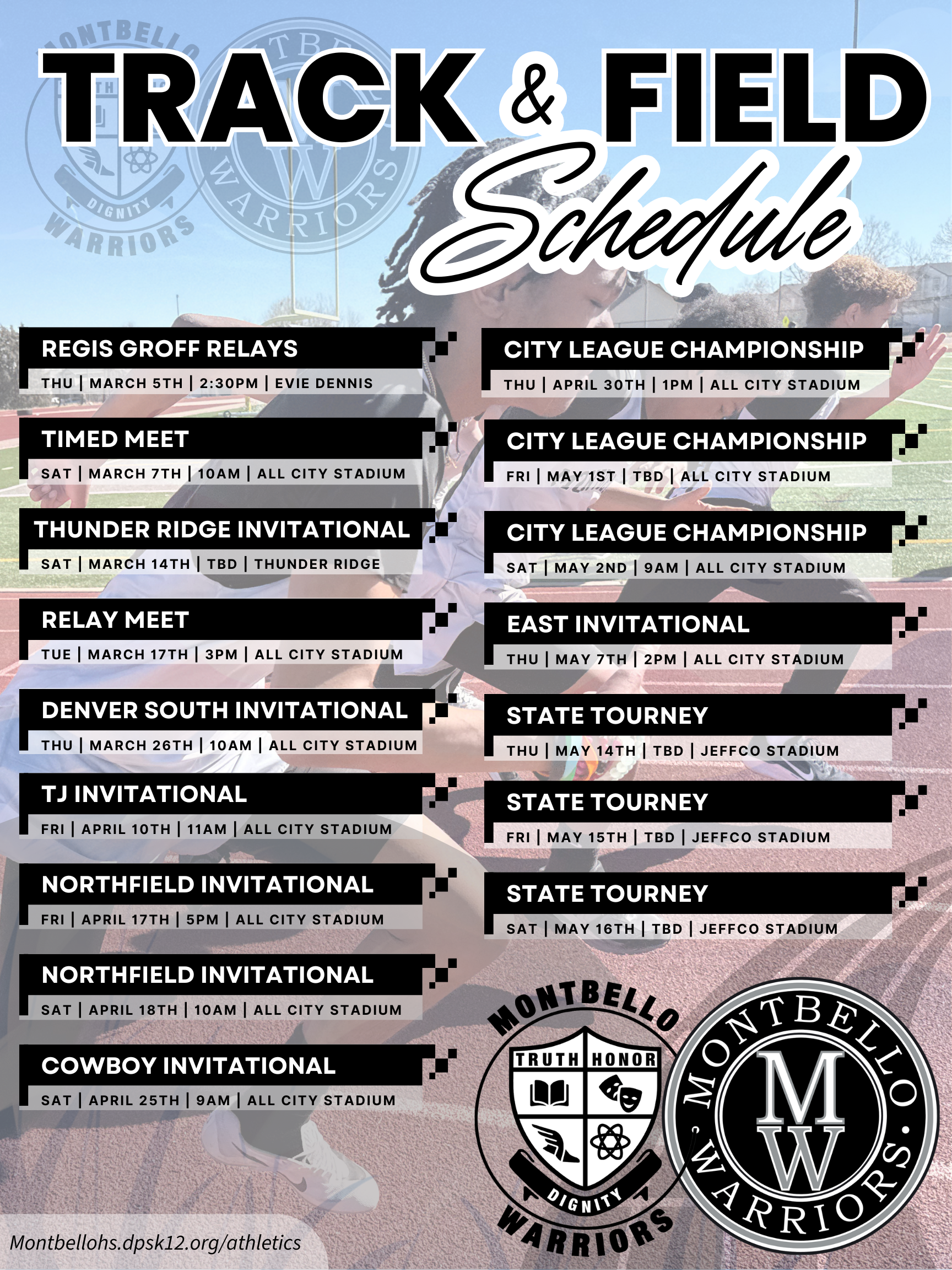 TRACK & FIELD

Schedule

REGIS GROFF RELAYS

THU | MARCH 5TH | 2:30PM | EVIE DENNIS

TIMED MEET

SAT | MARCH 7TH | 10AM | ALL CITY STADIUM

THUNDER RIDGE INVITATIONAL

SAT | MARCH 14TH | TBD | THUNDER RIDGE

RELAY MEET

TUE | MARCH 17TH | 3PM | ALL CITY STADIUM

DENVER SOUTH INVITATIONAL

THU | MARCH 26TH | 10AM | ALL CITY STADIUM

TJ INVITATIONAL

FRI | APRIL 10TH | 11AM | ALL CITY STADIUM

NORTHFIELD INVITATIONAL

FRI | APRIL 17TH | 5PM | ALL CITY STADIUM

NORTHFIELD INVITATIONAL

SAT | APRIL 18TH | 10AM | ALL CITY STADIUM

COWBOY INVITATIONAL

SAT | APRIL 25TH | 9AM | ALL CITY STADIUM

CITY LEAGUE CHAMPIONSHIP

THU | APRIL 30TH | 1PM | ALL CITY STADIUM

CITY LEAGUE CHAMPIONSHIP

FRI | MAY 1ST | TBD | ALL CITY STADIUM

CITY LEAGUE CHAMPIONSHIP

SAT | MAY 2ND | 9AM | ALL CITY STADIUM

EAST INVITATIONAL

THU | MAY 7TH | 2PM | ALL CITY STADIUM

STATE TOURNEY

THU | MAY 14TH | TBD | JEFFCO STADIUM

STATE TOURNEY

FRI | MAY 15TH | TBD | JEFFCO STADIUM

STATE TOURNEY

SAT | MAY 16TH | TBD | JEFFCO STADIUM

MONTBELLO
TRUTH HONOR
DIGNITY
WARRIORS

MONTBELLO
MW
WARRIORS

Montbellohs.dpsk12.org/athletics